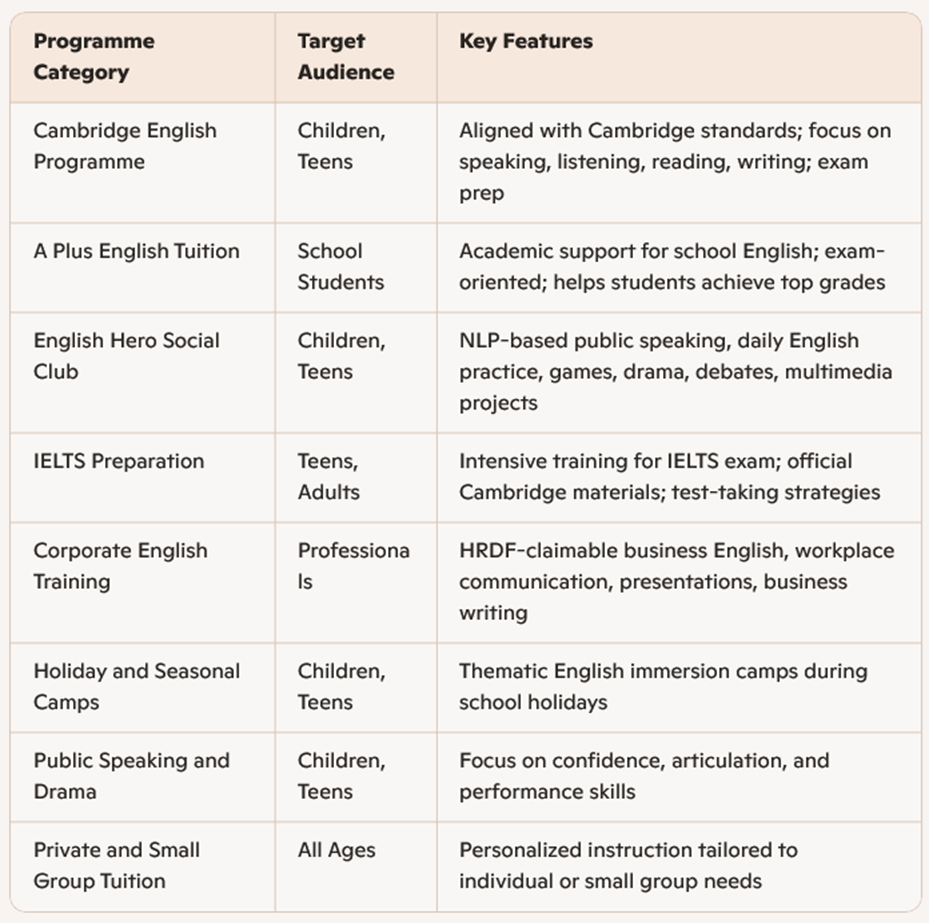 | Programme Category | Target Audience | Key Features |
|---|---|---|
| Cambridge English Programme | Children, Teens | Aligned with Cambridge standards; focus on speaking, listening, reading, writing; exam prep |
| A Plus English Tuition | School Students | Academic support for school English; exam-oriented; helps students achieve top grades |
| English Hero Social Club | Children, Teens | NLP-based public speaking, daily English practice, games, drama, debates, multimedia projects |
| IELTS Preparation | Teens, Adults | Intensive training for IELTS exam; official Cambridge materials; test-taking strategies |
| Corporate English Training | Professionals | HRDF-claimable business English, workplace communication, presentations, business writing |
| Holiday and Seasonal Camps | Children, Teens | Thematic English immersion camps during school holidays |
| Public Speaking and Drama | Children, Teens | Focus on confidence, articulation, and performance skills |
| Private and Small Group Tuition | All Ages | Personalized instruction tailored to individual or small group needs |